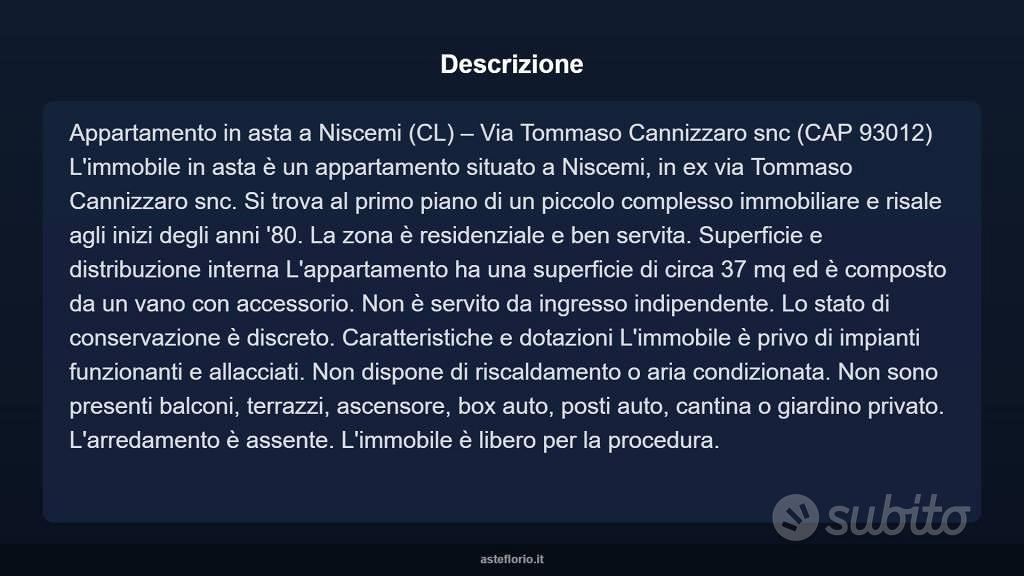 Descrizione

Appartamento in asta a Niscemi (CL) – Via Tommaso Cannizzaro snc (CAP 93012) L'immobile in asta è un appartamento situato a Niscemi, in ex via Tommaso Cannizzaro snc. Si trova al primo piano di un piccolo complesso immobiliare e risale agli inizi degli anni '80. La zona è residenziale e ben servita. Superficie e distribuzione interna L'appartamento ha una superficie di circa 37 mq ed è composto da un vano con accessorio. Non è servito da ingresso indipendente. Lo stato di conservazione è discreto. Caratteristiche e dotazioni L'immobile è privo di impianti funzionanti e allacciati. Non dispone di riscaldamento o aria condizionata. Non sono presenti balconi, terrazzi, ascensore, box auto, posti auto, cantina o giardino privato. L'arredamento è assente. L'immobile è libero per la procedura.

asteflorio.it

subito